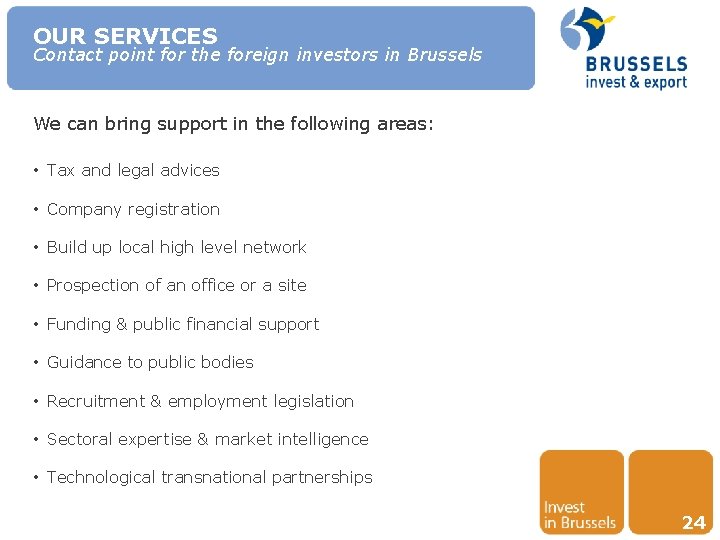 OUR SERVICES
Contact point for the foreign investors in Brussels

BRUSSELS
invest & export

We can bring support in the following areas:

• Tax and legal advices
• Company registration
• Build up local high level network
• Prospection of an office or a site
• Funding & public financial support
• Guidance to public bodies
• Recruitment & employment legislation
• Sectoral expertise & market intelligence
• Technological transnational partnerships

Invest
in Brussels

24